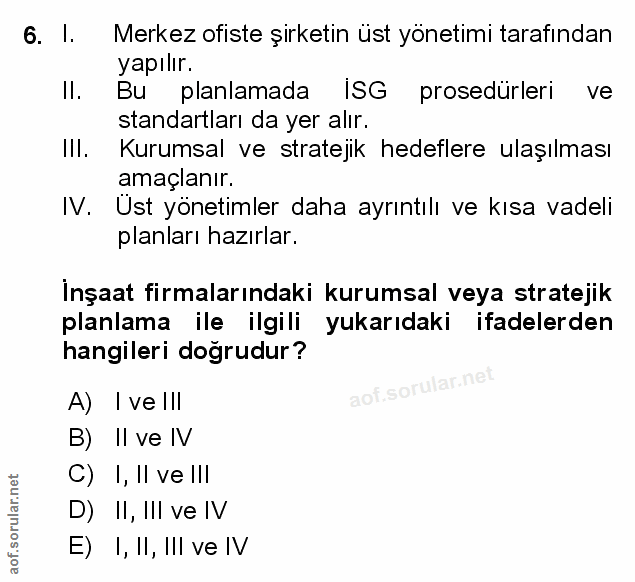 6. I. Merkez ofiste şirketin üst yönetimi tarafından yapılır.
II. Bu planlamada İSG prosedürleri ve standartları da yer alır.
III. Kurumsal ve stratejik hedeflere ulaşılması amaçlanır.
IV. Üst yönetimler daha ayrıntılı ve kısa vadeli planları hazırlar.

İnşaat firmalarındaki kurumsal veya stratejik planlama ile ilgili yukarıdaki ifadelerden hangileri doğrudur?

aof.sorular.net

A) I ve III
B) II ve IV
C) I, II ve III
D) II, III ve IV
E) I, II, III ve IV

aof.sorular.net